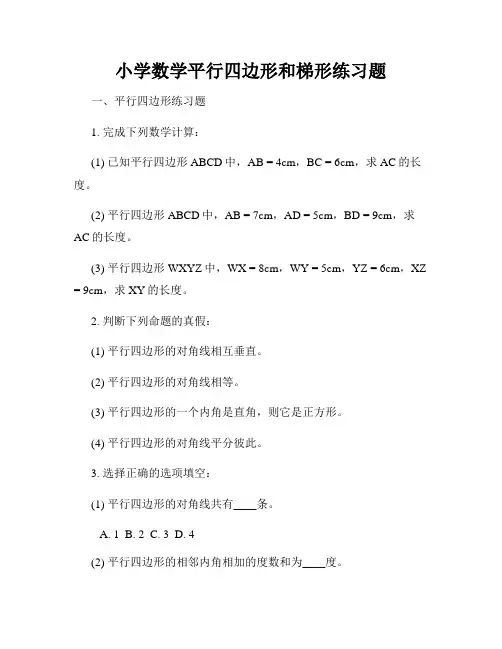 小学数学平行四边形和梯形练习题

一、平行四边形练习题

1. 完成下列数学计算：

(1) 已知平行四边形 ABCD 中，AB = 4cm，BC = 6cm，求 AC 的长度。

(2) 平行四边形 ABCD 中，AB = 7cm，AD = 5cm，BD = 9cm，求 AC 的长度。

(3) 平行四边形 WXYZ 中，WX = 8cm，WY = 5cm，YZ = 6cm，XZ = 9cm，求 XY 的长度。

2. 判断下列命题的真假：

(1) 平行四边形的对角线相互垂直。

(2) 平行四边形的对角线相等。

(3) 平行四边形的一个内角是直角，则它是正方形。

(4) 平行四边形的对角线平分彼此。

3. 选择正确的选项填空：

(1) 平行四边形的对角线共有____条。

A. 1 B. 2 C. 3 D. 4

(2) 平行四边形的相邻内角相加的度数和为____度。